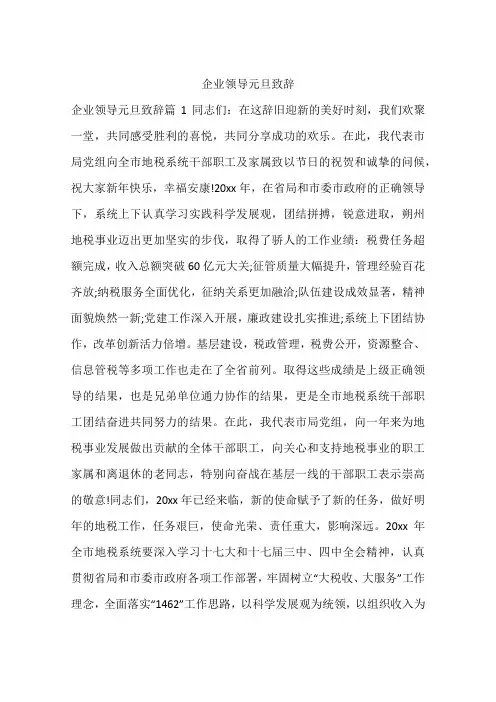 企业领导元旦致辞

企业领导元旦致辞篇 1 同志们：在这辞旧迎新的美好时刻，我们欢聚一堂，共同感受胜利的喜悦，共同分享成功的欢乐。在此，我代表市局党组向全市地税系统干部职工及家属致以节日的祝贺和诚挚的问候，祝大家新年快乐，幸福安康!20xx 年，在省局和市委市政府的正确领导下，系统上下认真学习实践科学发展观，团结拼搏，锐意进取，朔州地税事业迈出更加坚实的步伐，取得了骄人的工作业绩：税费任务超额完成，收入总额突破 60 亿元大关;征管质量大幅提升，管理经验百花齐放;纳税服务全面优化，征纳关系更加融洽;队伍建设成效显著，精神面貌焕然一新;党建工作深入开展，廉政建设扎实推进;系统上下团结协作，改革创新活力倍增。基层建设，税政管理，税费公开，资源整合、信息管税等多项工作也走在了全省前列。取得这些成绩是上级正确领导的结果，也是兄弟单位通力协作的结果，更是全市地税系统干部职工团结奋进共同努力的结果。在此，我代表市局党组，向一年来为地税事业发展做出贡献的全体干部职工，向关心和支持地税事业的职工家属和离退休的老同志，特别向奋战在基层一线的干部职工表示崇高的敬意!同志们，20xx 年已经来临，新的使命赋予了新的任务，做好明年的地税工作，任务艰巨，使命光荣、责任重大，影响深远。20xx 年全市地税系统要深入学习十七大和十七届三中、四中全会精神，认真贯彻省局和市委市政府各项工作部署，牢固树立“大税收、大服务”工作理念，全面落实“1462”工作思路，以科学发展观为统领，以组织收入为